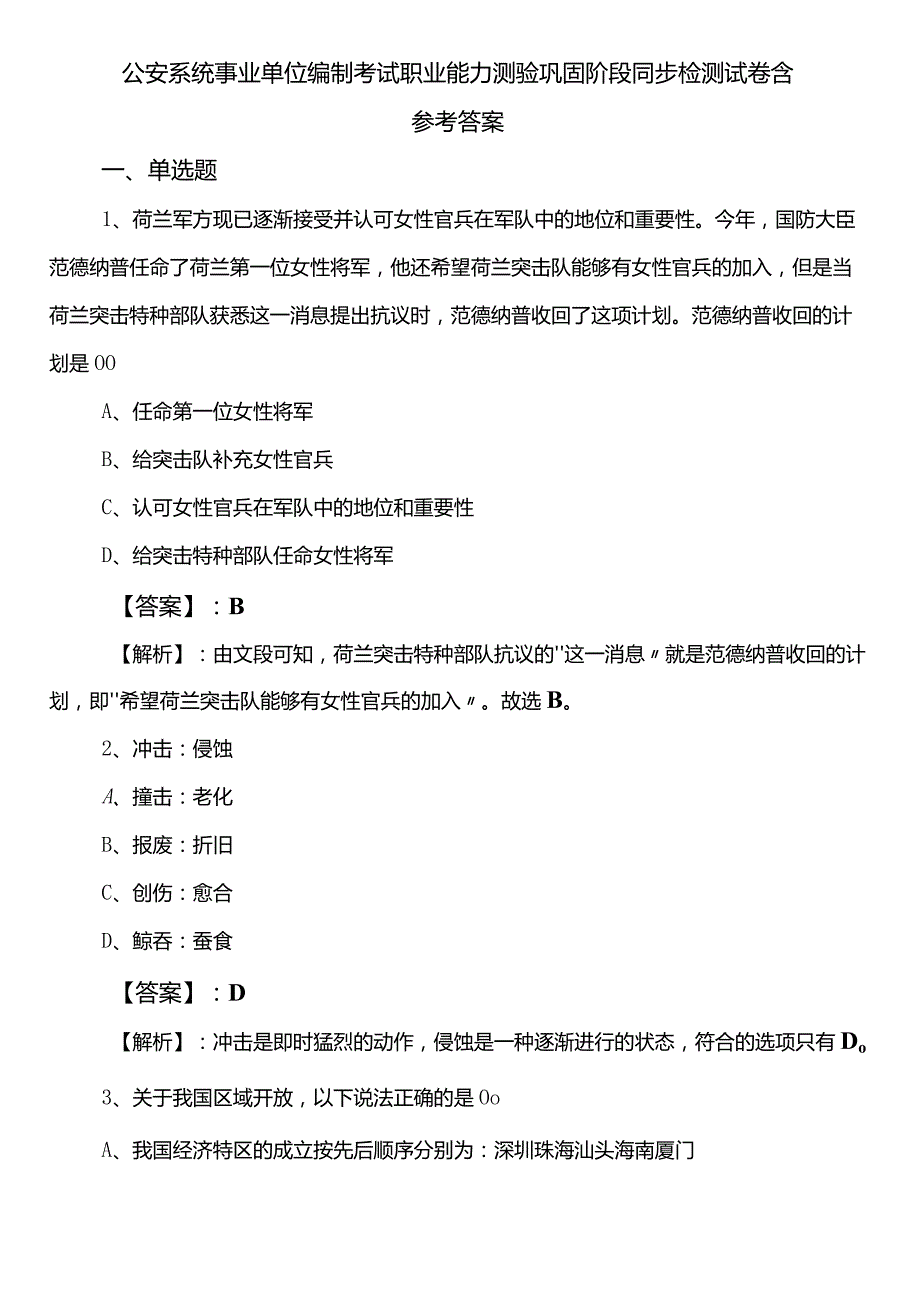 公安系统事业单位编制考试职业能力测验巩固阶段同步检测试卷含参考答案

一、单选题

1、荷兰军方现已逐渐接受并认可女性官兵在军队中的地位和重要性。今年，国防大臣范德纳普任命了荷兰第一位女性将军，他还希望荷兰突击队能够有女性官兵的加入，但是当荷兰突击特种部队获悉这一消息提出抗议时，范德纳普收回了这项计划。范德纳普收回的计划是00

A、任命第一位女性将军

B、给突击队补充女性官兵

C、认可女性官兵在军队中的地位和重要性

D、给突击特种部队任命女性将军

【答案】：B

【解析】：由文段可知，荷兰突击特种部队抗议的"这一消息〃就是范德纳普收回的计划，即"希望荷兰突击队能够有女性官兵的加入〃。故选B。

2、冲击：侵蚀

A、撞击：老化

B、报废：折旧

C、创伤：愈合

D、鲸吞：蚕食

【答案】：D

【解析】：冲击是即时猛烈的动作，侵蚀是一种逐渐进行的状态，符合的选项只有D。

3、关于我国区域开放，以下说法正确的是0o

A、我国经济特区的成立按先后顺序分别为：深圳珠海汕头海南厦门